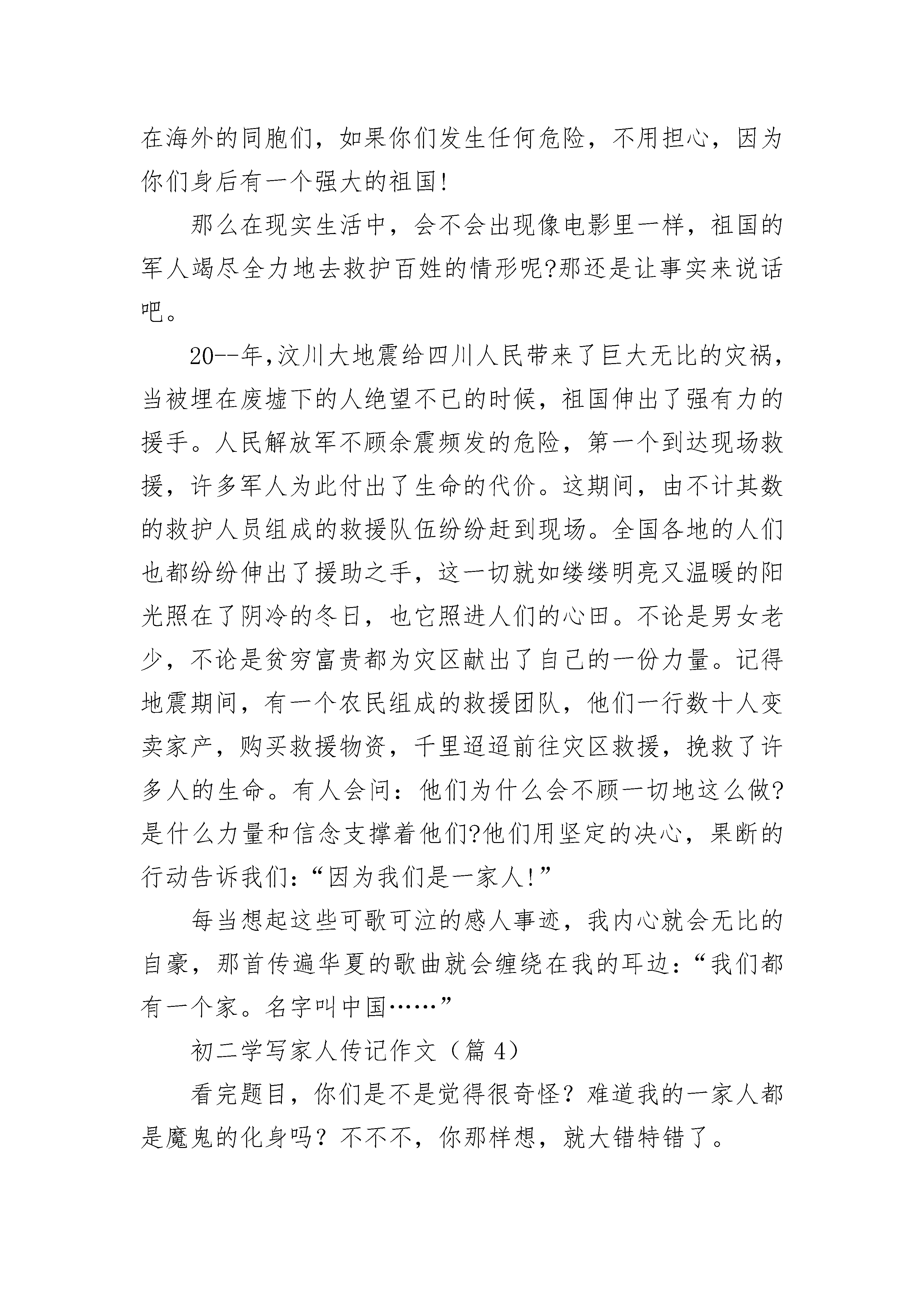 在海外的同胞们，如果你们发生任何危险，不用担心，因为你们身后有一个强大的祖国!

那么在现实生活中，会不会出现像电影里一样，祖国的军人竭尽全力地去救护百姓的情形呢?那还是让事实来说话吧。

20--年,汶川大地震给四川人民带来了巨大无比的灾祸，当被埋在废墟下的人绝望不已的时候，祖国伸出了强有力的援手。人民解放军不顾余震频发的危险，第一个到达现场救援，许多军人为此付出了生命的代价。这期间，由不计其数的救护人员组成的救援队伍纷纷赶到现场。全国各地的人们也都纷纷伸出了援助之手，这一切就如缕缕明亮又温暖的阳光照在了阴冷的冬日，也它照进人们的心田。不论是男女老少，不论是贫穷富贵都为灾区献出了自己的一份力量。记得地震期间，有一个农民组成的救援团队，他们一行数十人变卖家产，购买救援物资，千里迢迢前往灾区救援，挽救了许多人的生命。有人会问：他们为什么会不顾一切地这么做?是什么力量和信念支撑着他们?他们用坚定的决心，果断的行动告诉我们:“因为我们是一家人!”

每当想起这些可歌可泣的感人事迹，我内心就会无比的自豪，那首传遍华夏的歌曲就会缠绕在我的耳边:“我们都有一个家。名字叫中国……”

初二学写家人传记作文（篇 4）

看完题目，你们是不是觉得很奇怪？难道我的一家人都是魔鬼的化身吗？不不不，你那样想，就大错特错了。